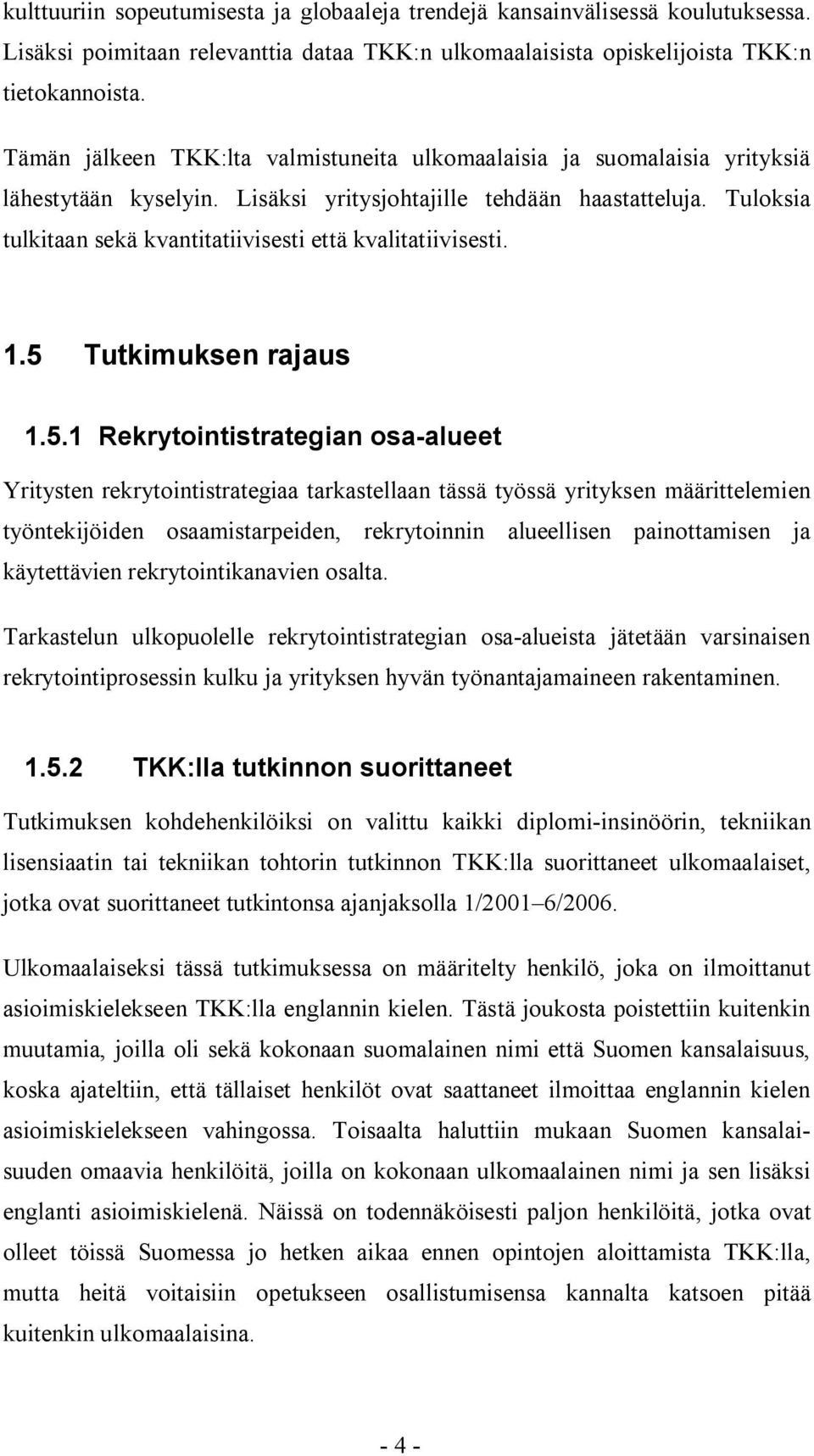 kulttuuriin sopeutumisesta ja globaaleja trendejä kansainvälisessä koulutuksessa. Lisäksi poimitaan relevanttia dataa TKK:n ulkomaalaisista opiskelijoista TKK:n tietokannoista.

Tämän jälkeen TKK:lta valmistuneita ulkomaalaisia ja suomalaisia yrityksiä lähestytään kyselyin. Lisäksi yritysjohtajille tehdään haastatteluja. Tuloksia tulkitaan sekä kvantitatiivisesti että kvalitatiivisesti.

1.5 Tutkimuksen rajaus

1.5.1 Rekrytointistrategian osa-alueet

Yritysten rekrytointistrategiaa tarkastellaan tässä työssä yrityksen määrittelemien työntekijöiden osaamistarpeiden, rekrytoinnin alueellisen painottamisen ja käytettävien rekrytointikanavien osalta.

Tarkastelun ulkopuolelle rekrytointistrategian osa-alueista jätetään varsinaisen rekrytointiprosessin kulku ja yrityksen hyvän työnantajamaineen rakentaminen.

1.5.2 TKK:lla tutkinnon suorittaneet

Tutkimuksen kohdehenkilöiksi on valittu kaikki diplomi-insinöörin, tekniikan lisensiaatin tai tekniikan tohtorin tutkinnon TKK:lla suorittaneet ulkomaalaiset, jotka ovat suorittaneet tutkintonsa ajanjaksolla 1/2001–6/2006.

Ulkomaalaiseksi tässä tutkimuksessa on määritelty henkilö, joka on ilmoittanut asioimiskielekseen TKK:lla englannin kielen. Tästä joukosta poistettiin kuitenkin muutamia, joilla oli sekä kokonaan suomalainen nimi että Suomen kansalaisuus, koska ajateltiin, että tällaiset henkilöt ovat saattaneet ilmoittaa englannin kielen asioimiskielekseen vahingossa. Toisaalta haluttiin mukaan Suomen kansalaisuuden omaavia henkilöitä, joilla on kokonaan ulkomaalainen nimi ja sen lisäksi englanti asioimiskielenä. Näissä on todennäköisesti paljon henkilöitä, jotka ovat olleet töissä Suomessa jo hetken aikaa ennen opintojen aloittamista TKK:lla, mutta heitä voitaisiin opetukseen osallistumisensa kannalta katsoen pitää kuitenkin ulkomaalaisina.

- 4 -